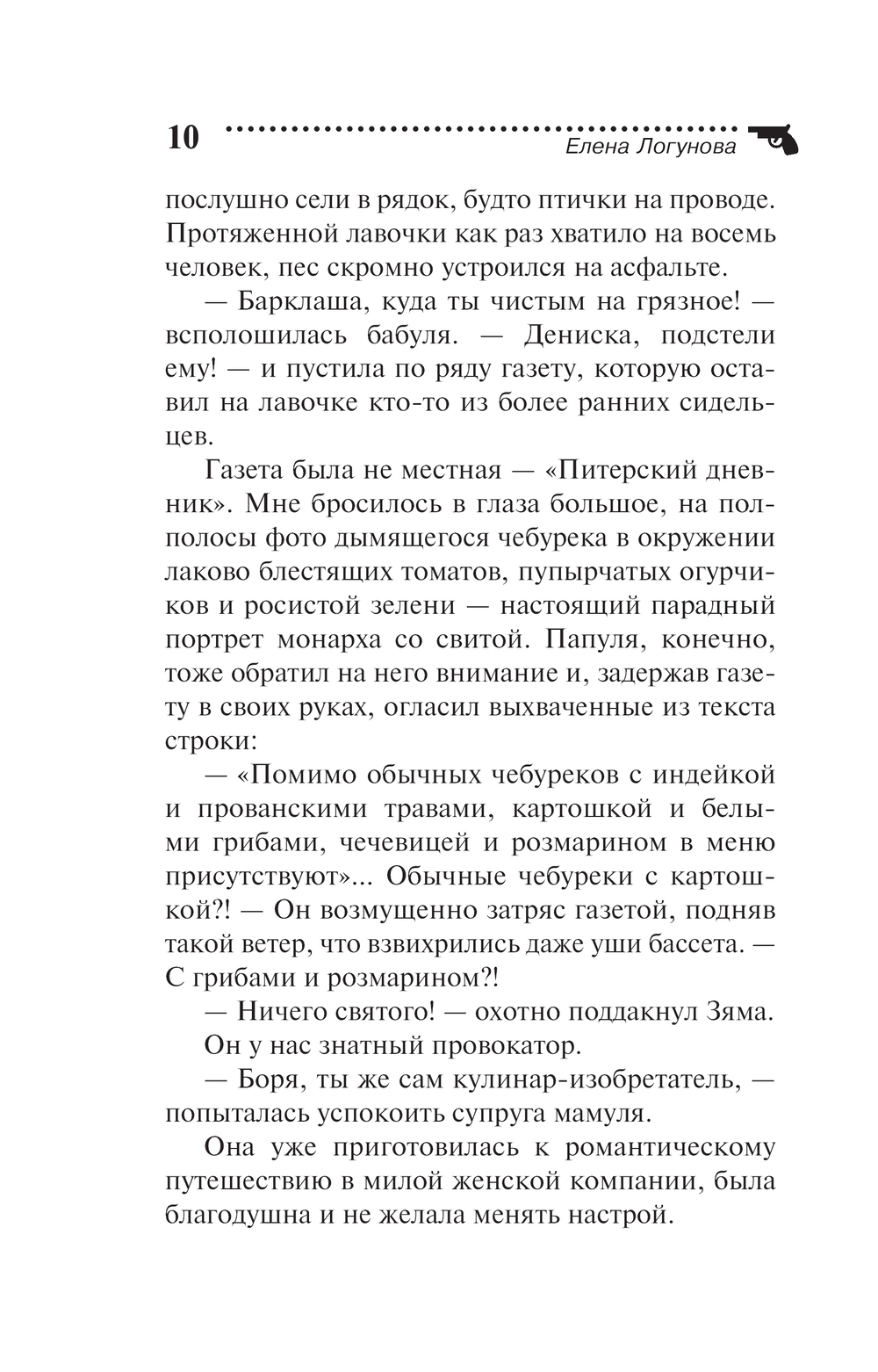 10 Елена Логунова

послушно сели в рядок, будто птички на проводе. Протяженной лавочки как раз хватило на восемь человек, пес скромно устроился на асфальте.

— Барклаша, куда ты чистым на грязное! — всполошилась бабуля. — Дениска, подстели ему! — и пустила по ряду газету, которую оставил на лавочке кто-то из более ранних сидельцев.

Газета была не местная — «Питерский дневник». Мне бросилось в глаза большое, на полполосы фото дымящегося чебурека в окружении лаково блестящих томатов, пупырчатых огурчиков и росистой зелени — настоящий парадный портрет монарха со свитой. Папуля, конечно, тоже обратил на него внимание и, задержав газету в своих руках, огласил выхваченные из текста строки:

— «Помимо обычных чебуреков с индейкой и прованскими травами, картошкой и белыми грибами, чечевицей и розмарином в меню присутствуют»... Обычные чебуреки с картошкой?! — Он возмущенно затряс газетой, подняв такой ветер, что взвихрились даже уши бассета. — С грибами и розмарином?!

— Ничего святого! — охотно поддакнул Зяма.

Он у нас знатный провокатор.

— Боря, ты же сам кулинар-изобретатель, — попыталась успокоить супруга мамуля.

Она уже приготовилась к романтическому путешествию в милой женской компании, была благодушна и не желала менять настрой.